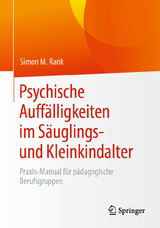 Simon M. Rank

Psychische Auffälligkeiten im Säuglings- und Kleinkindalter

Praxis-Manual für pädagogische Berufsgruppen

Springer